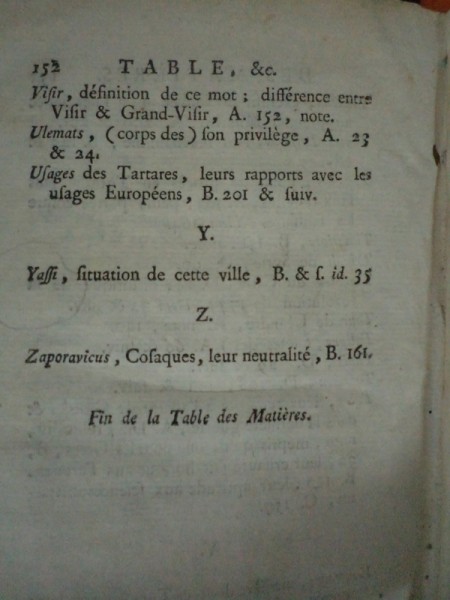 152 TABLE, &c.

Visir, définition de ce mot ; différence entre Visir & Grand-Visir, A. 152, note.

Ulemats, (corps des) son privilège, A. 23 & 24.

Usages des Tartares, leurs rapports avec les usages Européens, B. 201 & suiv.

Y.

Yassi, situation de cette ville, B. & s. id. 35

Z.

Zaporavicus, Cosaques, leur neutralité, B. 161.

Fin de la Table des Matières.